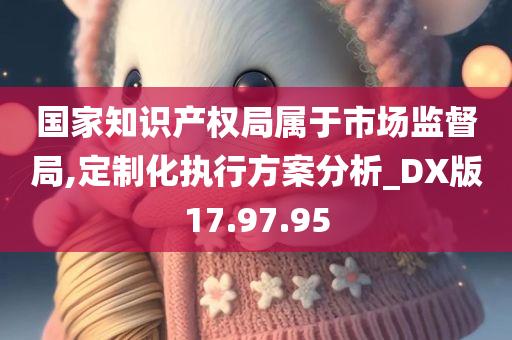 国家知识产权局属于市场监督局,定制化执行方案分析_DX版17.97.95